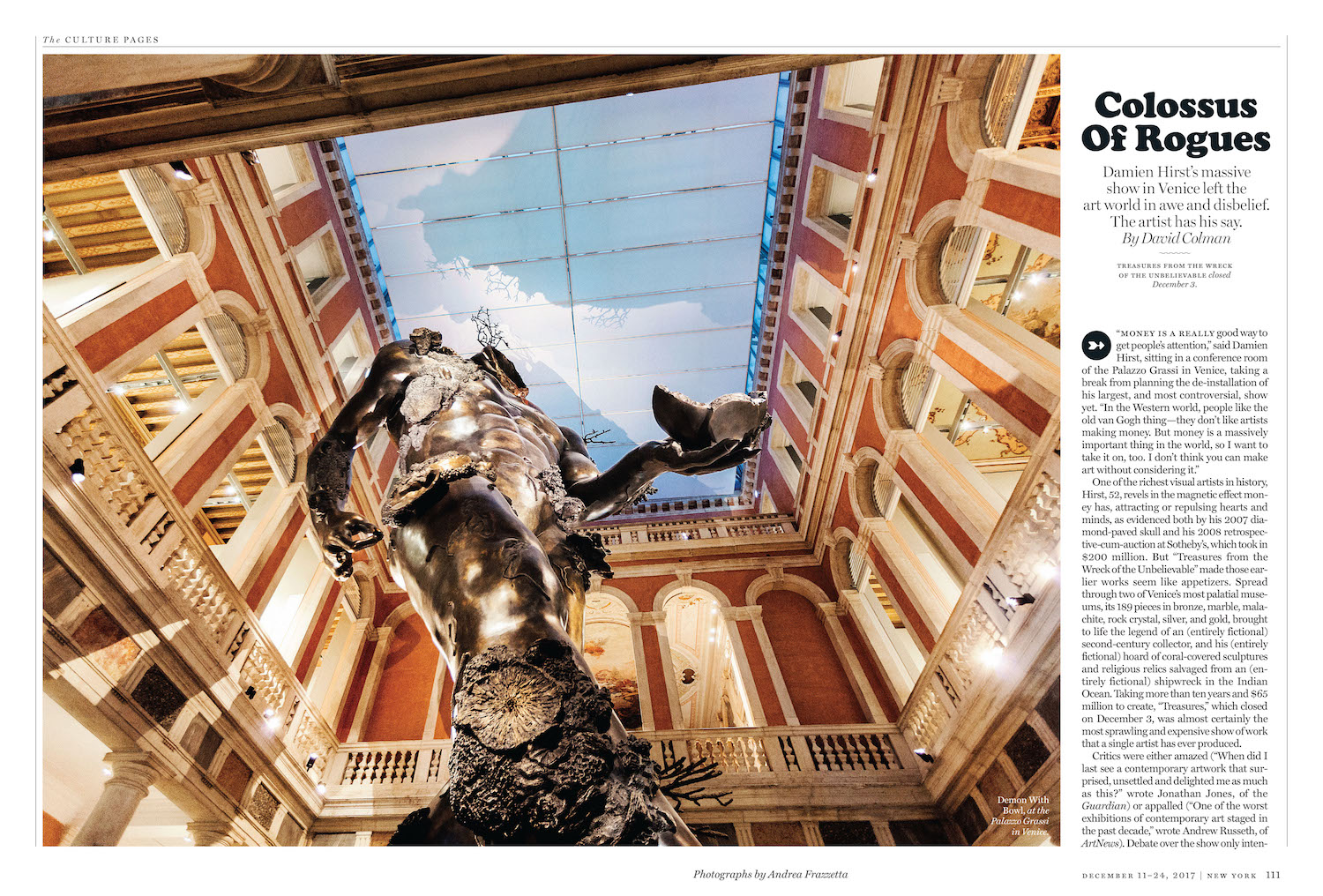 The CULTURE PAGES

Colossus Of Rogues

Damien Hirst's massive show in Venice left the art world in awe and disbelief. The artist has his say.
By David Colman

TREASURES FROM THE WRECK OF THE UNBELIEVABLE closed December 3.

"MONEY IS A REALLY good way to get people's attention," said Damien Hirst, sitting in a conference room of the Palazzo Grassi in Venice, taking a break from planning the de-installation of his largest, and most controversial, show yet. "In the Western world, people like the old van Gogh thing—they don't like artists making money. But money is a massively important thing in the world, so I want to take it on, too. I don't think you can make art without considering it."

One of the richest visual artists in history, Hirst, 52, revels in the magnetic effect money has, attracting or repulsing hearts and minds, as evidenced both by his 2007 diamond-paved skull and his 2008 retrospective-cum-auction at Sotheby's, which took in $200 million. But "Treasures from the Wreck of the Unbelievable" made those earlier works seem like appetizers. Spread through two of Venice's most palatial museums, its 189 pieces in bronze, marble, malachite, rock crystal, silver, and gold, brought to life the legend of an (entirely fictional) second-century collector, and his (entirely fictional) hoard of coral-covered sculptures and religious relics salvaged from an (entirely fictional) shipwreck in the Indian Ocean. Taking more than ten years and $65 million to create, "Treasures," which closed on December 3, was almost certainly the most sprawling and expensive show of work that a single artist has ever produced.

Critics were either amazed ("When did I last see a contemporary artwork that surprised, unsettled and delighted me as much as this?" wrote Jonathan Jones, of the Guardian) or appalled ("One of the worst exhibitions of contemporary art staged in the past decade," wrote Andrew Russeth, of ArtNews). Debate over the show only inten-

Demon With Bowl, at the Palazzo Grassi in Venice.

Photographs by Andrea Frazzetta

DECEMBER 11–24, 2017 | NEW YORK 111